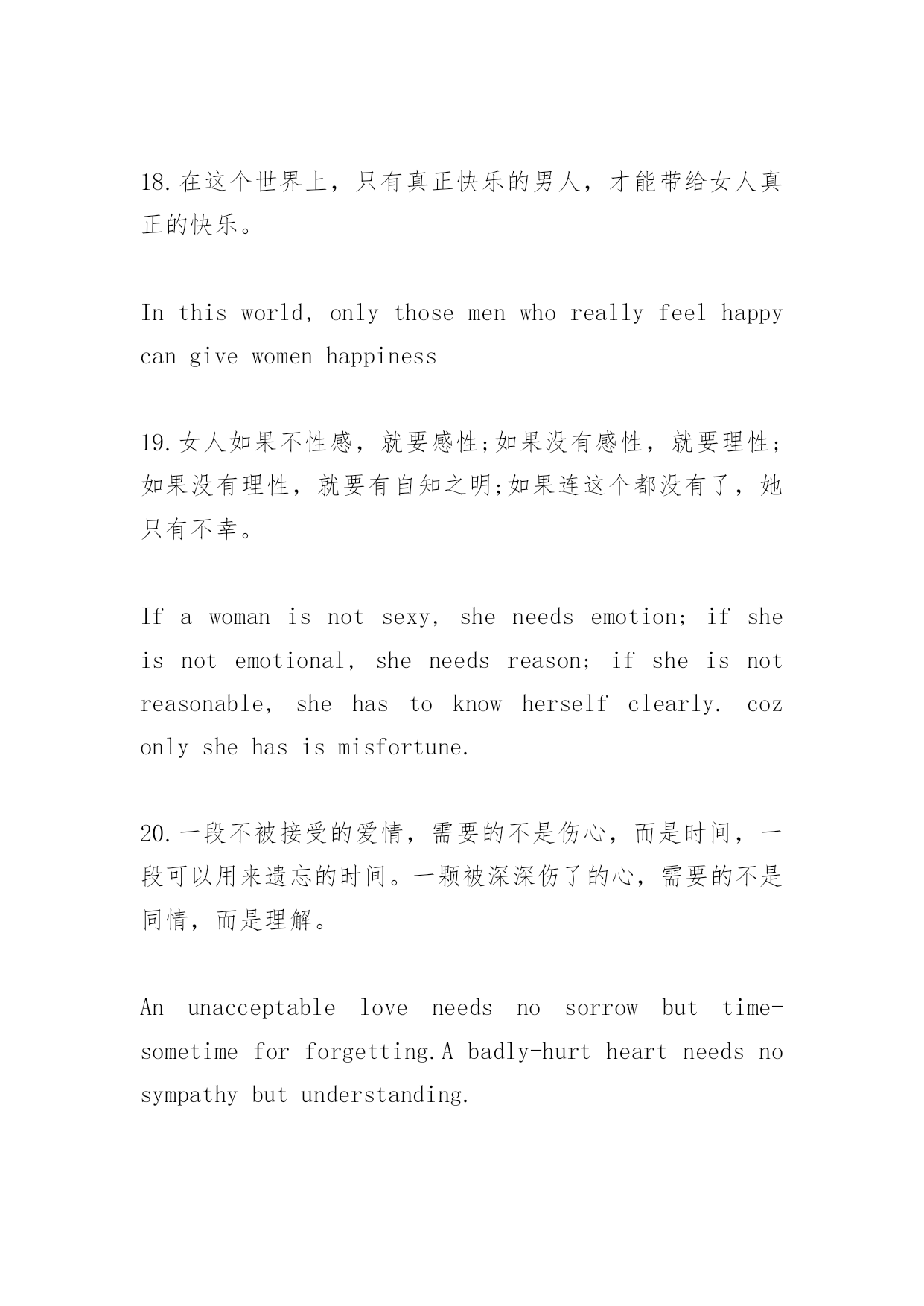 18.在这个世界上，只有真正快乐的男人，才能带给女人真正的快乐。

In this world, only those men who really feel happy can give women happiness

19.女人如果不性感，就要感性;如果没有感性，就要理性;如果没有理性，就要有自知之明;如果连这个都没有了，她只有不幸。

If a woman is not sexy, she needs emotion; if she is not emotional, she needs reason; if she is not reasonable, she has to know herself clearly. coz only she has is misfortune.

20.一段不被接受的爱情，需要的不是伤心，而是时间，一段可以用来遗忘的时间。一颗被深深伤了的心，需要的不是同情，而是理解。

An unacceptable love needs no sorrow but time-sometime for forgetting.A badly-hurt heart needs no sympathy but understanding.